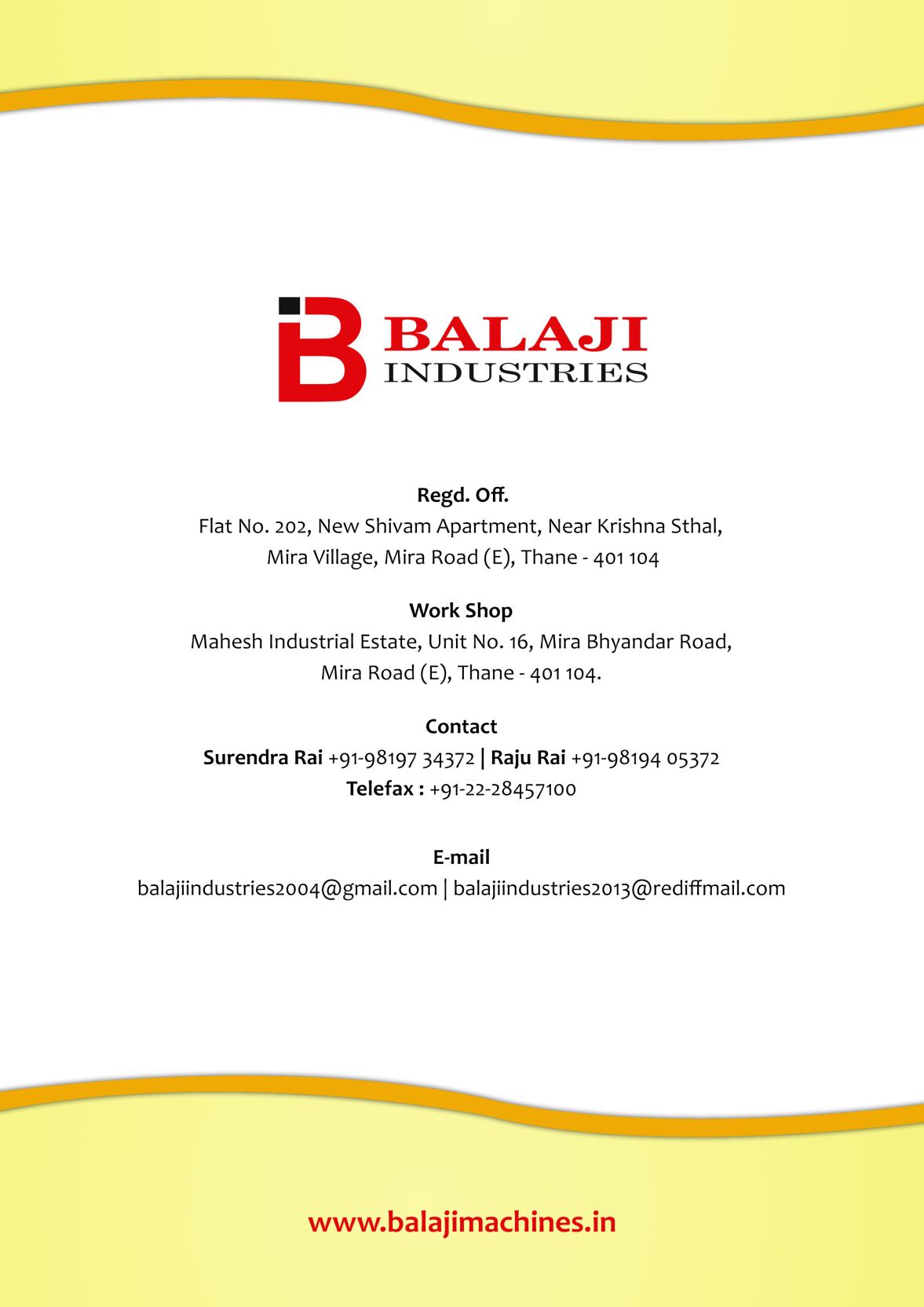 BALAJI
INDUSTRIES

Regd. Off.
Flat No. 202, New Shivam Apartment, Near Krishna Sthal, Mira Village, Mira Road (E), Thane - 401 104

Work Shop
Mahesh Industrial Estate, Unit No. 16, Mira Bhyandar Road, Mira Road (E), Thane - 401 104.

Contact
Surendra Rai +91-98197 34372 | Raju Rai +91-98194 05372
Telefax : +91-22-28457100

E-mail
balajiindustries2004@gmail.com | balajiindustries2013@rediffmail.com

www.balajimachines.in